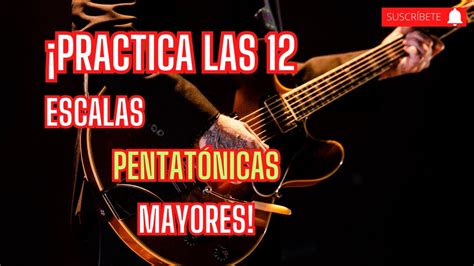 SUSCRÍBETE

¡PRACTICA LAS 12 ESCALAS PENTATÓNICAS MAYORES!